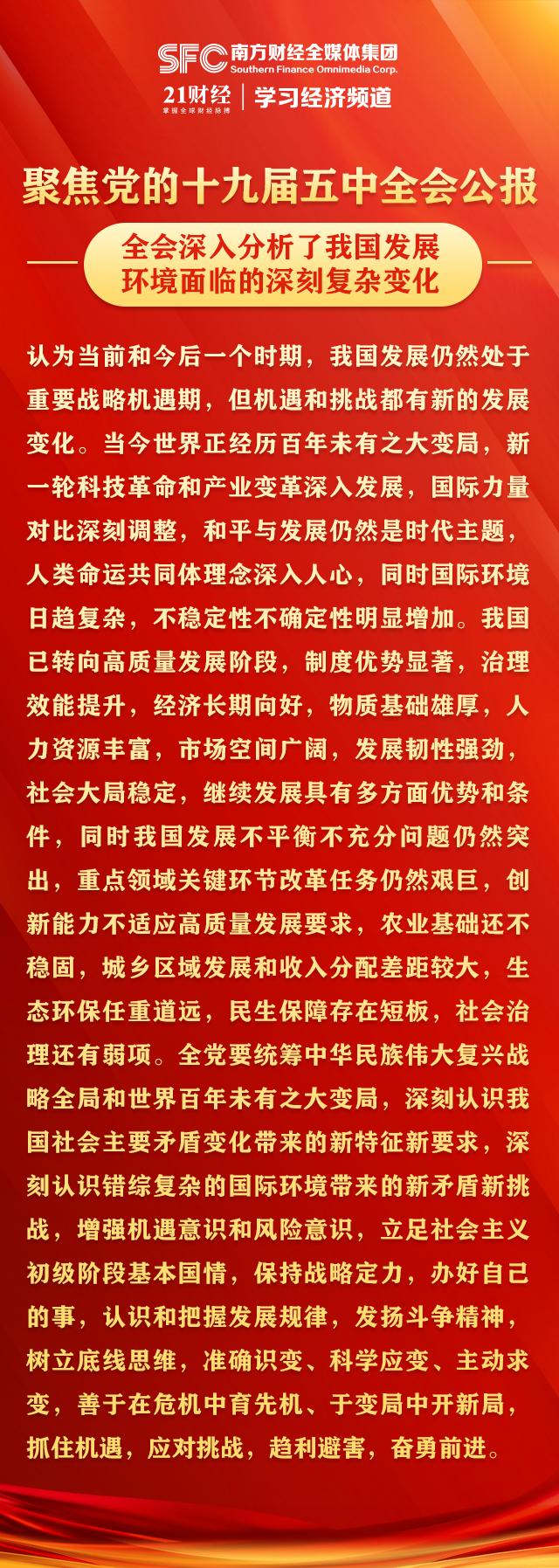 SFC 南方财经全媒体集团
Southern Finance Omnimedia Corp.

21财经
掌握全球财经脉搏
学习经济频道

聚焦党的十九届五中全会公报

全会深入分析了我国发展
环境面临的深刻复杂变化

认为当前和今后一个时期，我国发展仍然处于重要战略机遇期，但机遇和挑战都有新的发展变化。当今世界正经历百年未有之大变局，新一轮科技革命和产业变革深入发展，国际力量对比深刻调整，和平与发展仍然是时代主题，人类命运共同体理念深入人心，同时国际环境日趋复杂，不稳定性不确定性明显增加。我国已转向高质量发展阶段，制度优势显著，治理效能提升，经济长期向好，物质基础雄厚，人力资源丰富，市场空间广阔，发展韧性强劲，社会大局稳定，继续发展具有多方面优势和条件，同时我国发展不平衡不充分问题仍然突出，重点领域关键环节改革任务仍然艰巨，创新能力不适应高质量发展要求，农业基础还不稳固，城乡区域发展和收入分配差距较大，生态环保任重道远，民生保障存在短板，社会治理还有弱项。全党要统筹中华民族伟大复兴战略全局和世界百年未有之大变局，深刻认识我国社会主要矛盾变化带来的新特征新要求，深刻认识错综复杂的国际环境带来的新矛盾新挑战，增强机遇意识和风险意识，立足社会主义初级阶段基本国情，保持战略定力，办好自己的事，认识和把握发展规律，发扬斗争精神，树立底线思维，准确识变、科学应变、主动求变，善于在危机中育先机、于变局中开新局，抓住机遇，应对挑战，趋利避害，奋勇前进。